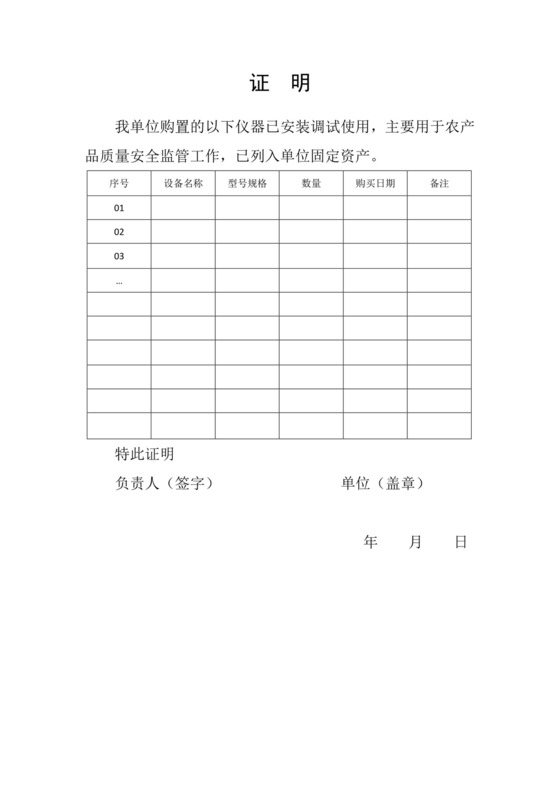 证　明

我单位购置的以下仪器已安装调试使用，主要用于农产品质量安全监管工作，已列入单位固定资产。

| 序号 | 设备名称 | 型号规格 | 数量 | 购买日期 | 备注 |
|---|---|---|---|---|---|
| 01 | | | | | |
| 02 | | | | | |
| 03 | | | | | |
| … | | | | | |
| | | | | | |
| | | | | | |
| | | | | | |
| | | | | | |
| | | | | | |
| | | | | | |

特此证明

负责人（签字）　　　　　　单位（盖章）

年　　月　　日